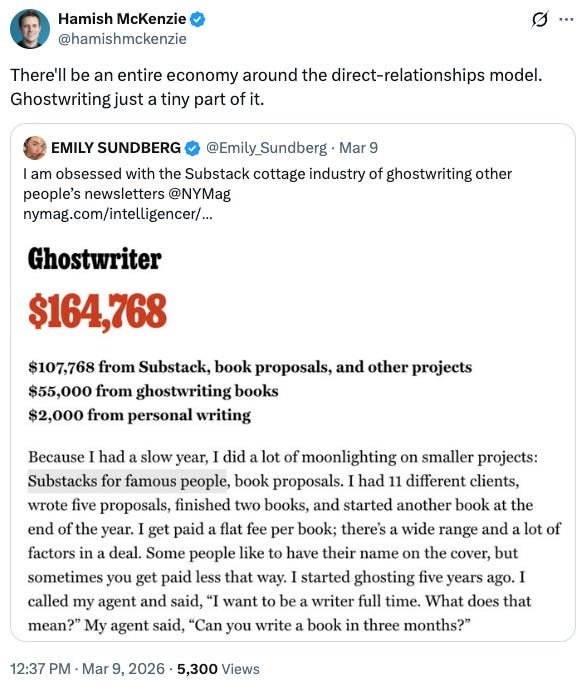 Hamish McKenzie
@hamishmckenzie

There'll be an entire economy around the direct-relationships model. Ghostwriting just a tiny part of it.

EMILY SUNDBERG @Emily_Sundberg · Mar 9
I am obsessed with the Substack cottage industry of ghostwriting other people's newsletters @NYMag
nymag.com/intelligencer/...

Ghostwriter

$164,768

$107,768 from Substack, book proposals, and other projects
$55,000 from ghostwriting books
$2,000 from personal writing

Because I had a slow year, I did a lot of moonlighting on smaller projects: Substacks for famous people, book proposals. I had 11 different clients, wrote five proposals, finished two books, and started another book at the end of the year. I get paid a flat fee per book; there's a wide range and a lot of factors in a deal. Some people like to have their name on the cover, but sometimes you get paid less that way. I started ghosting five years ago. I called my agent and said, "I want to be a writer full time. What does that mean?" My agent said, "Can you write a book in three months?"

12:37 PM · Mar 9, 2026 · 5,300 Views